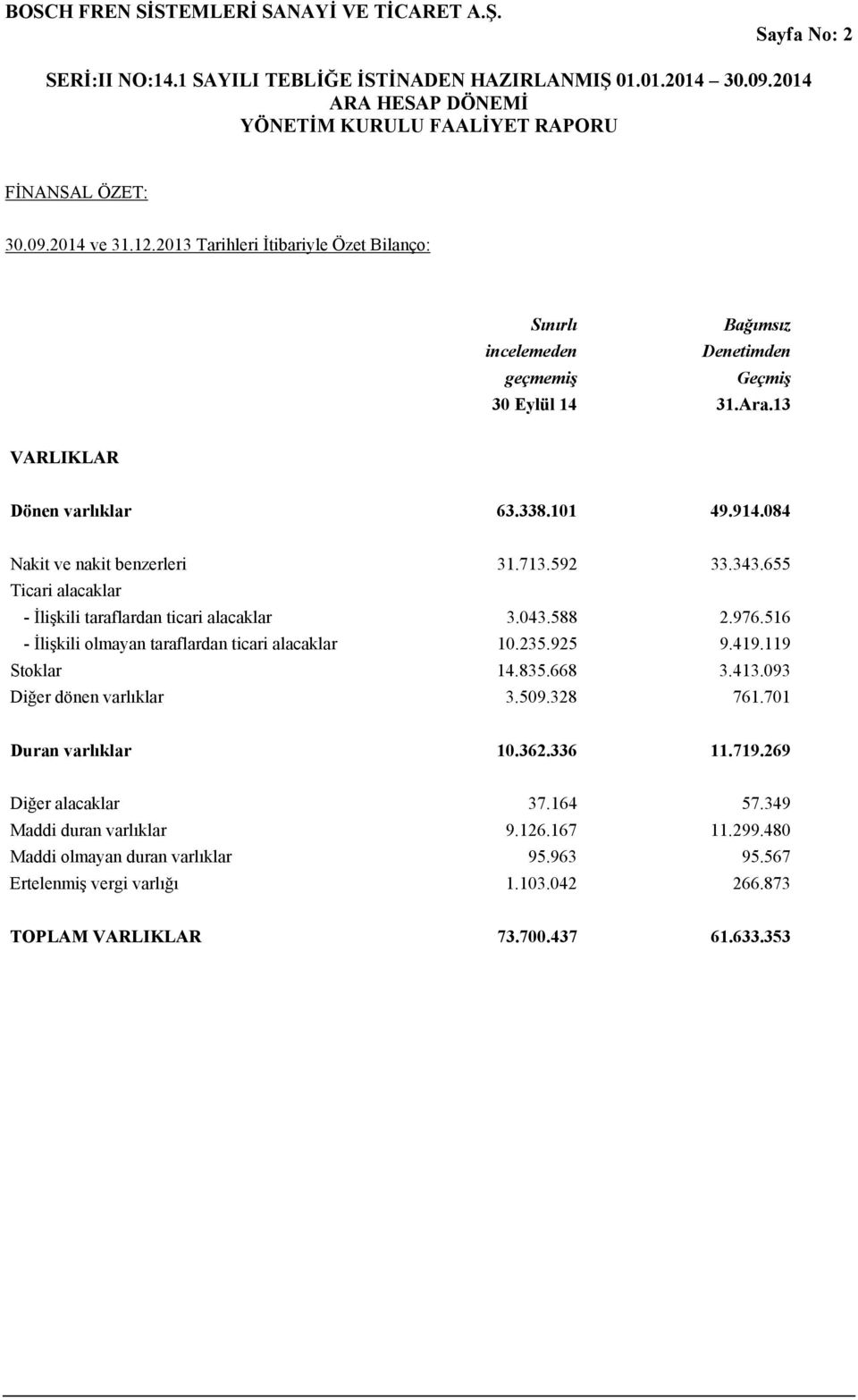 BOSCH FREN SİSTEMLERİ SANAYİ VE TİCARET A.Ş.

Sayfa No: 2

SERİ:II NO:14.1 SAYILI TEBLİĞE İSTİNADEN HAZIRLANMIŞ 01.01.2014 30.09.2014
ARA HESAP DÖNEMİ
YÖNETİM KURULU FAALİYET RAPORU

FİNANSAL ÖZET:

30.09.2014 ve 31.12.2013 Tarihleri İtibariyle Özet Bilanço:

| | Sınırlı incelemeden geçmemiş 30 Eylül 14 | Bağımsız Denetimden Geçmiş 31.Ara.13 |
|---|---|---|
| VARLIKLAR | | |
| Dönen varlıklar | 63.338.101 | 49.914.084 |
| Nakit ve nakit benzerleri | 31.713.592 | 33.343.655 |
| Ticari alacaklar | | |
| - İlişkili taraflardan ticari alacaklar | 3.043.588 | 2.976.516 |
| - İlişkili olmayan taraflardan ticari alacaklar | 10.235.925 | 9.419.119 |
| Stoklar | 14.835.668 | 3.413.093 |
| Diğer dönen varlıklar | 3.509.328 | 761.701 |
| Duran varlıklar | 10.362.336 | 11.719.269 |
| Diğer alacaklar | 37.164 | 57.349 |
| Maddi duran varlıklar | 9.126.167 | 11.299.480 |
| Maddi olmayan duran varlıklar | 95.963 | 95.567 |
| Ertelenmiş vergi varlığı | 1.103.042 | 266.873 |
| TOPLAM VARLIKLAR | 73.700.437 | 61.633.353 |